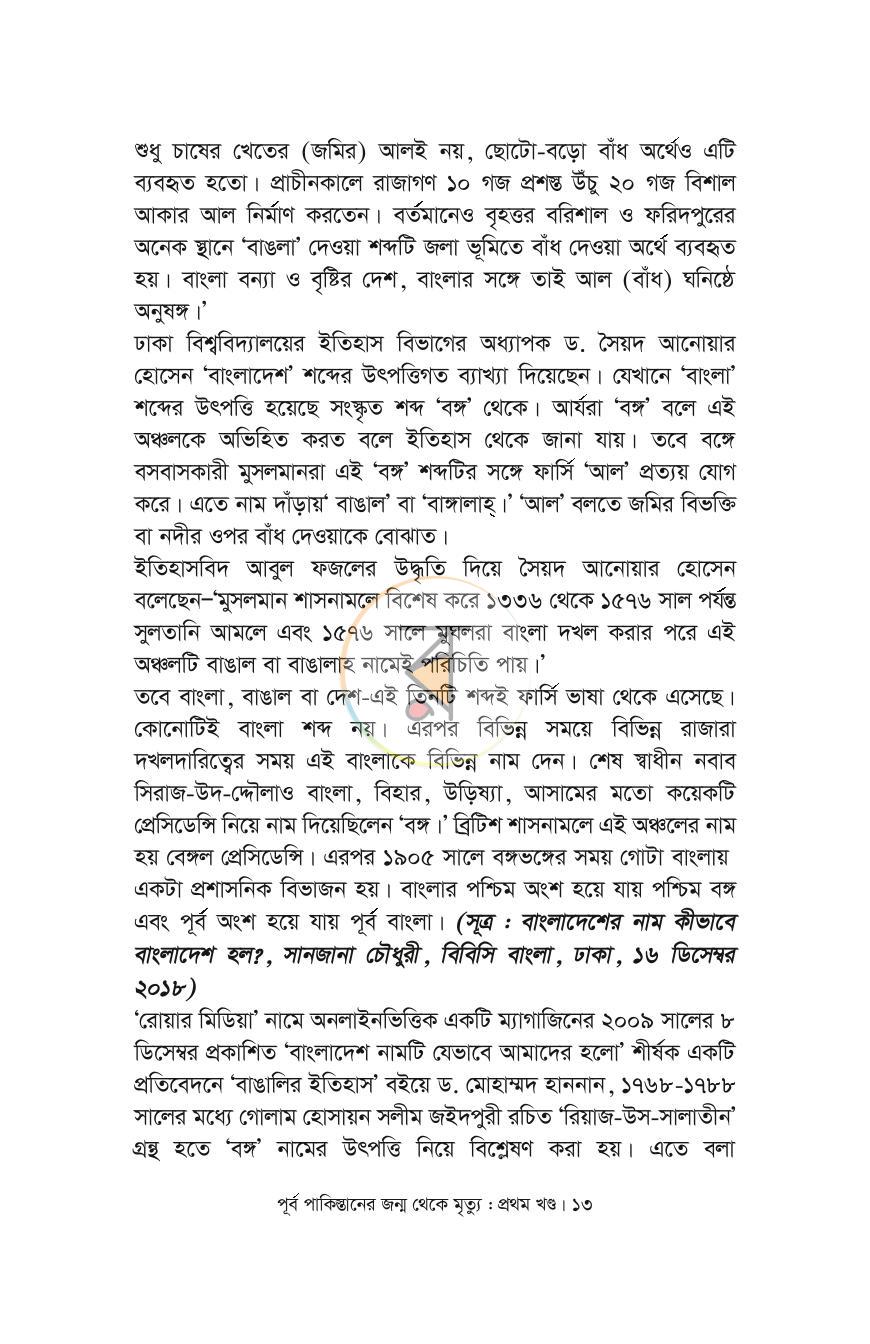 শুধু চাষের খেতের (জমির) আলই নয়, ছোটো-বড়ো বাঁধ অর্থেও এটি ব্যবহৃত হতো। প্রাচীনকালে রাজাগণ ১০ গজ প্রশস্ত উঁচু ২০ গজ বিশাল আকার আল নির্মাণ করতেন। বর্তমানেও বৃহত্তর বরিশাল ও ফরিদপুরের অনেক স্থানে 'বাঙলা' দেওয়া শব্দটি জলা ভূমিতে বাঁধ দেওয়া অর্থে ব্যবহৃত হয়। বাংলা বন্যা ও বৃষ্টির দেশ, বাংলার সঙ্গে তাই আল (বাঁধ) ঘনিষ্ঠে অনুষঙ্গ।'

ঢাকা বিশ্ববিদ্যালয়ের ইতিহাস বিভাগের অধ্যাপক ড. সৈয়দ আনোয়ার হোসেন 'বাংলাদেশ' শব্দের উৎপত্তিগত ব্যাখ্যা দিয়েছেন। যেখানে 'বাংলা' শব্দের উৎপত্তি হয়েছে সংস্কৃত শব্দ 'বঙ্গ' থেকে। আর্যরা 'বঙ্গ' বলে এই অঞ্চলকে অভিহিত করত বলে ইতিহাস থেকে জানা যায়। তবে বঙ্গে বসবাসকারী মুসলমানরা এই 'বঙ্গ' শব্দটির সঙ্গে ফার্সি 'আল' প্রত্যয় যোগ করে। এতে নাম দাঁড়ায়' বাঙাল' বা 'বাঙ্গালাহ্।' 'আল' বলতে জমির বিভক্তি বা নদীর ওপর বাঁধ দেওয়াকে বোঝাত।

ইতিহাসবিদ আবুল ফজলের উদ্ধৃতি দিয়ে সৈয়দ আনোয়ার হোসেন বলেছেন-'মুসলমান শাসনামলে বিশেষ করে ১৩৩৬ থেকে ১৫৭৬ সাল পর্যন্ত সুলতানি আমলে এবং ১৫৭৬ সালে মুঘলরা বাংলা দখল করার পরে এই অঞ্চলটি বাঙাল বা বাঙালাহ নামেই পরিচিতি পায়।'

তবে বাংলা, বাঙাল বা দেশ-এই তিনটি শব্দই ফার্সি ভাষা থেকে এসেছে। কোনোটিই বাংলা শব্দ নয়। এরপর বিভিন্ন সময়ে বিভিন্ন রাজারা দখলদারিত্বের সময় এই বাংলাকে বিভিন্ন নাম দেন। শেষ স্বাধীন নবাব সিরাজ-উদ-দ্দৌলাও বাংলা, বিহার, উড়িষ্যা, আসামের মতো কয়েকটি প্রেসিডেন্সি নিয়ে নাম দিয়েছিলেন 'বঙ্গ।' ব্রিটিশ শাসনামলে এই অঞ্চলের নাম হয় বেঙ্গল প্রেসিডেন্সি। এরপর ১৯০৫ সালে বঙ্গভঙ্গের সময় গোটা বাংলায় একটা প্রশাসনিক বিভাজন হয়। বাংলার পশ্চিম অংশ হয়ে যায় পশ্চিম বঙ্গ এবং পূর্ব অংশ হয়ে যায় পূর্ব বাংলা। (সূত্র : বাংলাদেশের নাম কীভাবে বাংলাদেশ হল?, সানজানা চৌধুরী, বিবিসি বাংলা, ঢাকা, ১৬ ডিসেম্বর ২০১৮)

'রোয়ার মিডিয়া' নামে অনলাইনভিত্তিক একটি ম্যাগাজিনের ২০০৯ সালের ৮ ডিসেম্বর প্রকাশিত 'বাংলাদেশ নামটি যেভাবে আমাদের হলো' শীর্ষক একটি প্রতিবেদনে 'বাঙালির ইতিহাস' বইয়ে ড. মোহাম্মদ হাননান, ১৭৬৮-১৭৮৮ সালের মধ্যে গোলাম হোসায়ন সলীম জইদপুরী রচিত 'রিয়াজ-উস-সালাতীন' গ্রন্থ হতে 'বঙ্গ' নামের উৎপত্তি নিয়ে বিশ্লেষণ করা হয়। এতে বলা

পূর্ব পাকিস্তানের জন্ম থেকে মৃত্যু : প্রথম খণ্ড। ১৩